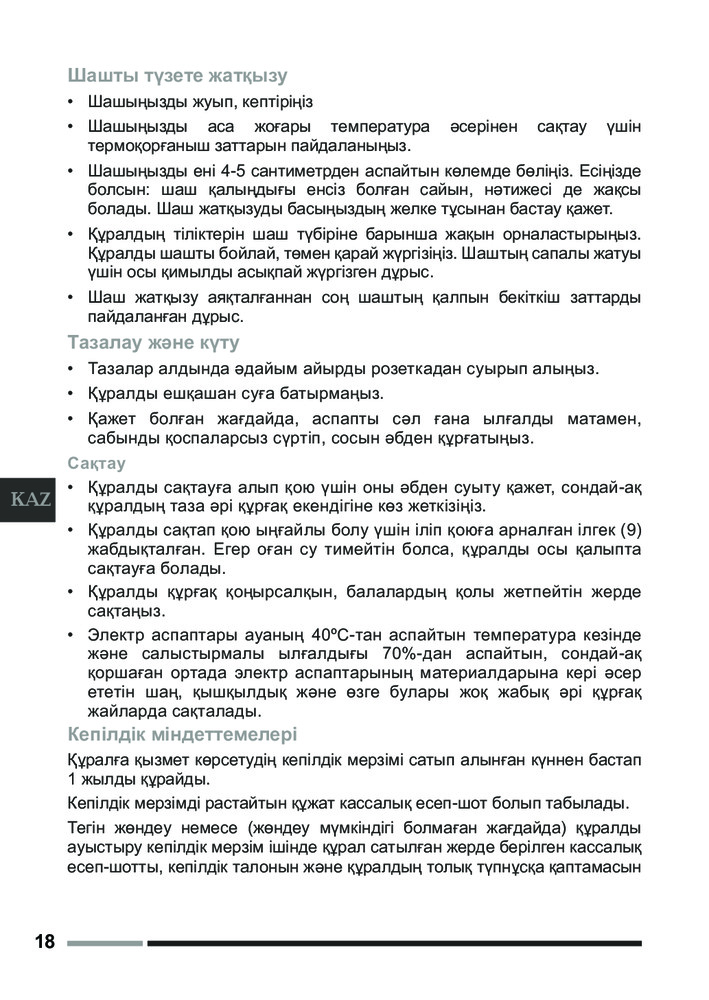 Шашты түзете жатқызу
• Шашыңызды жуып, кептіріңіз
• Шашыңызды аса жоғары температура әсерінен сақтау үшін термоқорғаныш заттарын пайдаланыңыз.
• Шашыңызды ені 4-5 сантиметрден аспайтын көлемде бөліңіз. Есіңізде болсын: шаш қалыңдығы енсіз болған сайын, нәтижесі де жақсы болады. Шаш жатқызуды басыңыздың желке тұсынан бастау қажет.
• Құралдың тіліктерін шаш түбіріне барынша жақын орналастырыңыз. Құралды шашты бойлай, төмен қарай жүргізіңіз. Шаштың сапалы жатуы үшін осы қимылды асықпай жүргізген дұрыс.
• Шаш жатқызу аяқталғаннан соң шаштың қалпын бекіткіш заттарды пайдаланған дұрыс.
Тазалау және күту
• Тазалар алдында әдайым айырды розеткадан суырып алыңыз.
• Құралды ешқашан суға батырмаңыз.
• Қажет болған жағдайда, аспапты сәл ғана ылғалды матамен, сабынды қоспаларсыз сүртіп, сосын әбден құрғатыңыз.
Сақтау
KAZ
• Құралды сақтауға алып қою үшін оны әбден суыту қажет, сондай-ақ құралдың таза әрі құрғақ екендігіне көз жеткізіңіз.
• Құралды сақтап қою ыңғайлы болу үшін іліп қоюға арналған ілгек (9) жабдықталған. Егер оған су тимейтін болса, құралды осы қалыпта сақтауға болады.
• Құралды құрғақ қоңырсалқын, балалардың қолы жетпейтін жерде сақтаңыз.
• Электр аспаптары ауаның 40ºС-тан аспайтын температура кезінде және салыстырмалы ылғалдығы 70%-дан аспайтын, сондай-ақ қоршаған ортада электр аспаптарының материалдарына кері әсер ететін шаң, қышқылдық және өзге булары жоқ жабық әрі құрғақ жайларда сақталады.
Кепілдік міндеттемелері
Құралға қызмет көрсетудің кепілдік мерзімі сатып алынған күннен бастап 1 жылды құрайды.
Кепілдік мерзімді растайтын құжат кассалық есеп-шот болып табылады.
Тегін жөндеу немесе (жөндеу мүмкіндігі болмаған жағдайда) құралды ауыстыру кепілдік мерзім ішінде құрал сатылған жерде берілген кассалық есеп-шотты, кепілдік талонын және құралдың толық түпнұсқа қаптамасын
18